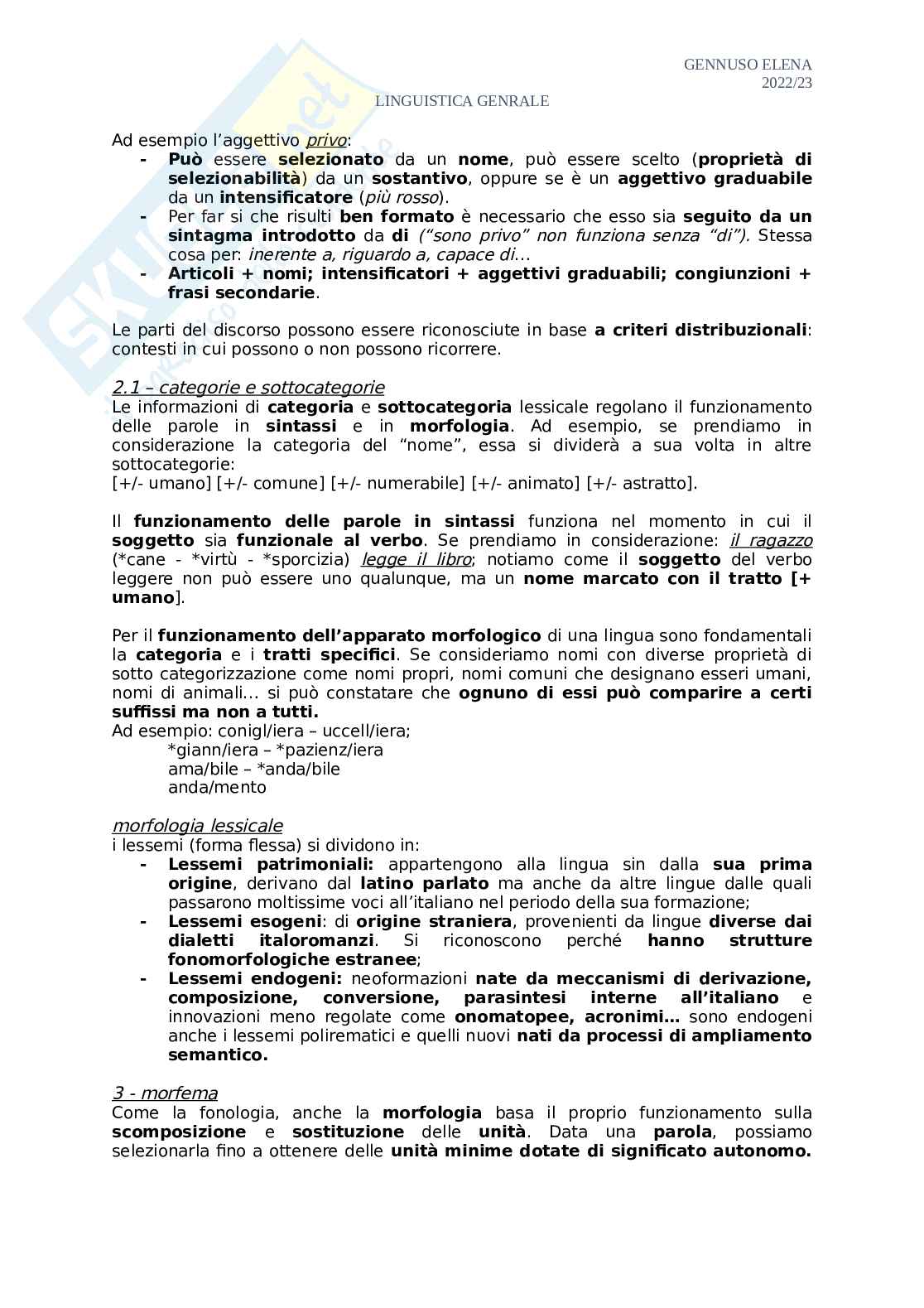 GENNUSO ELENA
2022/23

LINGUISTICA GENRALE

Ad esempio l'aggettivo privo:
- Può essere selezionato da un nome, può essere scelto (proprietà di selezionabilità) da un sostantivo, oppure se è un aggettivo graduabile da un intensificatore (più rosso).
- Per far si che risulti ben formato è necessario che esso sia seguito da un sintagma introdotto da di ("sono privo" non funziona senza "di"). Stessa cosa per: inerente a, riguardo a, capace di…
- Articoli + nomi; intensificatori + aggettivi graduabili; congiunzioni + frasi secondarie.

Le parti del discorso possono essere riconosciute in base a criteri distribuzionali: contesti in cui possono o non possono ricorrere.

2.1 – categorie e sottocategorie
Le informazioni di categoria e sottocategoria lessicale regolano il funzionamento delle parole in sintassi e in morfologia. Ad esempio, se prendiamo in considerazione la categoria del "nome", essa si dividerà a sua volta in altre sottocategorie:
[+/- umano] [+/- comune] [+/- numerabile] [+/- animato] [+/- astratto].

Il funzionamento delle parole in sintassi funziona nel momento in cui il soggetto sia funzionale al verbo. Se prendiamo in considerazione: il ragazzo (*cane - *virtù - *sporcizia) legge il libro; notiamo come il soggetto del verbo leggere non può essere uno qualunque, ma un nome marcato con il tratto [+ umano].

Per il funzionamento dell'apparato morfologico di una lingua sono fondamentali la categoria e i tratti specifici. Se consideriamo nomi con diverse proprietà di sotto categorizzazione come nomi propri, nomi comuni che designano esseri umani, nomi di animali… si può constatare che ognuno di essi può comparire a certi suffissi ma non a tutti.
Ad esempio: conigl/iera – uccell/iera;
*giann/iera – *pazienz/iera
ama/bile – *anda/bile
anda/mento

morfologia lessicale
i lessemi (forma flessa) si dividono in:
- Lessemi patrimoniali: appartengono alla lingua sin dalla sua prima origine, derivano dal latino parlato ma anche da altre lingue dalle quali passarono moltissime voci all'italiano nel periodo della sua formazione;
- Lessemi esogeni: di origine straniera, provenienti da lingue diverse dai dialetti italoromanzi. Si riconoscono perché hanno strutture fonomorfologiche estranee;
- Lessemi endogeni: neoformazioni nate da meccanismi di derivazione, composizione, conversione, parasintesi interne all'italiano e innovazioni meno regolate come onomatopee, acronimi… sono endogeni anche i lessemi polirematici e quelli nuovi nati da processi di ampliamento semantico.

3 - morfema
Come la fonologia, anche la morfologia basa il proprio funzionamento sulla scomposizione e sostituzione delle unità. Data una parola, possiamo selezionarla fino a ottenere delle unità minime dotate di significato autonomo.